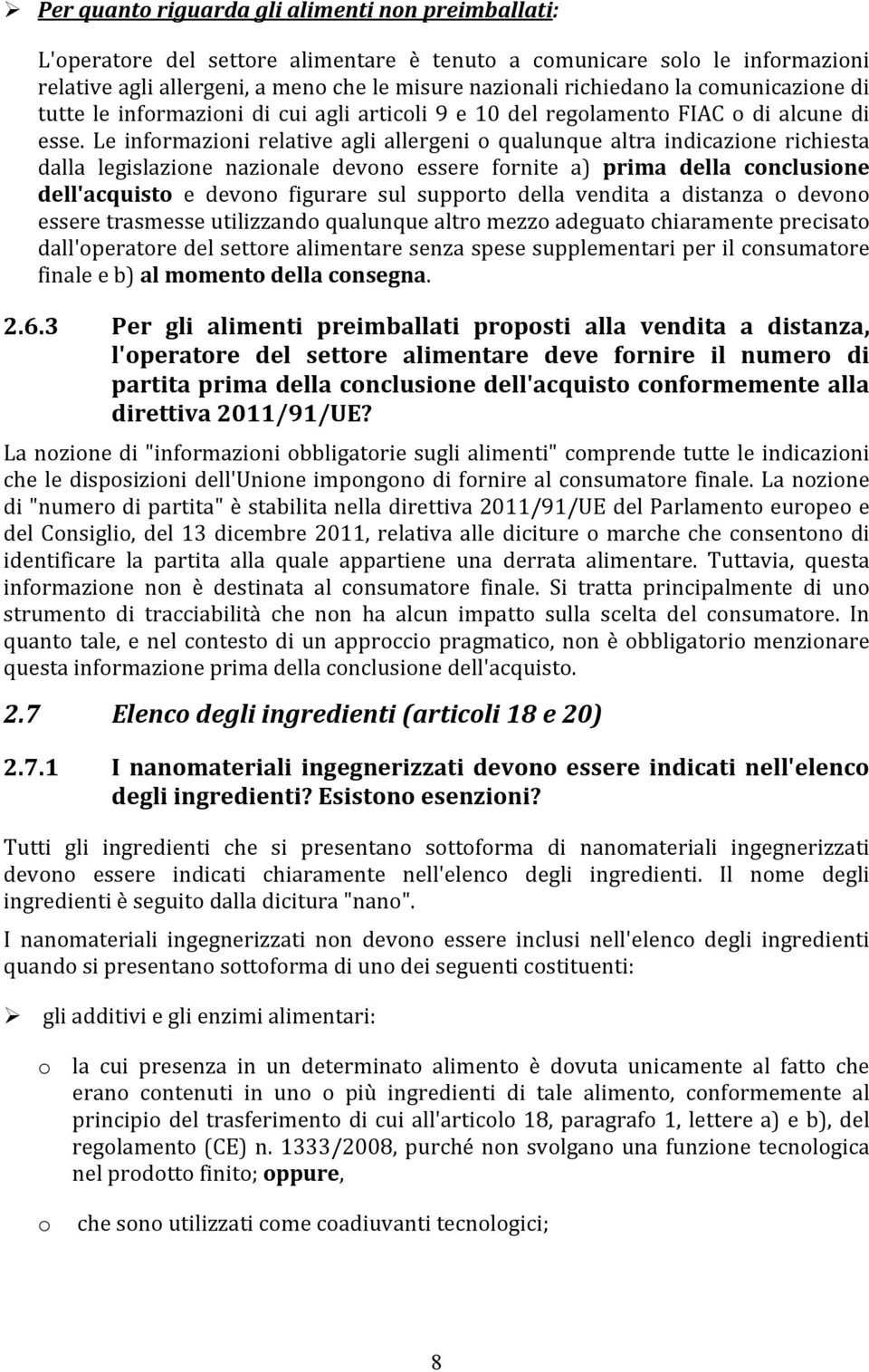 ➢ Per quanto riguarda gli alimenti non preimballati:

L'operatore del settore alimentare è tenuto a comunicare solo le informazioni relative agli allergeni, a meno che le misure nazionali richiedano la comunicazione di tutte le informazioni di cui agli articoli 9 e 10 del regolamento FIAC o di alcune di esse. Le informazioni relative agli allergeni o qualunque altra indicazione richiesta dalla legislazione nazionale devono essere fornite a) prima della conclusione dell'acquisto e devono figurare sul supporto della vendita a distanza o devono essere trasmesse utilizzando qualunque altro mezzo adeguato chiaramente precisato dall'operatore del settore alimentare senza spese supplementari per il consumatore finale e b) al momento della consegna.

2.6.3 Per gli alimenti preimballati proposti alla vendita a distanza, l'operatore del settore alimentare deve fornire il numero di partita prima della conclusione dell'acquisto conformemente alla direttiva 2011/91/UE?

La nozione di "informazioni obbligatorie sugli alimenti" comprende tutte le indicazioni che le disposizioni dell'Unione impongono di fornire al consumatore finale. La nozione di "numero di partita" è stabilita nella direttiva 2011/91/UE del Parlamento europeo e del Consiglio, del 13 dicembre 2011, relativa alle diciture o marche che consentono di identificare la partita alla quale appartiene una derrata alimentare. Tuttavia, questa informazione non è destinata al consumatore finale. Si tratta principalmente di uno strumento di tracciabilità che non ha alcun impatto sulla scelta del consumatore. In quanto tale, e nel contesto di un approccio pragmatico, non è obbligatorio menzionare questa informazione prima della conclusione dell'acquisto.

2.7 Elenco degli ingredienti (articoli 18 e 20)

2.7.1 I nanomateriali ingegnerizzati devono essere indicati nell'elenco degli ingredienti? Esistono esenzioni?

Tutti gli ingredienti che si presentano sottoforma di nanomateriali ingegnerizzati devono essere indicati chiaramente nell'elenco degli ingredienti. Il nome degli ingredienti è seguito dalla dicitura "nano".

I nanomateriali ingegnerizzati non devono essere inclusi nell'elenco degli ingredienti quando si presentano sottoforma di uno dei seguenti costituenti:

➢ gli additivi e gli enzimi alimentari:

o la cui presenza in un determinato alimento è dovuta unicamente al fatto che erano contenuti in uno o più ingredienti di tale alimento, conformemente al principio del trasferimento di cui all'articolo 18, paragrafo 1, lettere a) e b), del regolamento (CE) n. 1333/2008, purché non svolgano una funzione tecnologica nel prodotto finito; oppure,

o che sono utilizzati come coadiuvanti tecnologici;

8